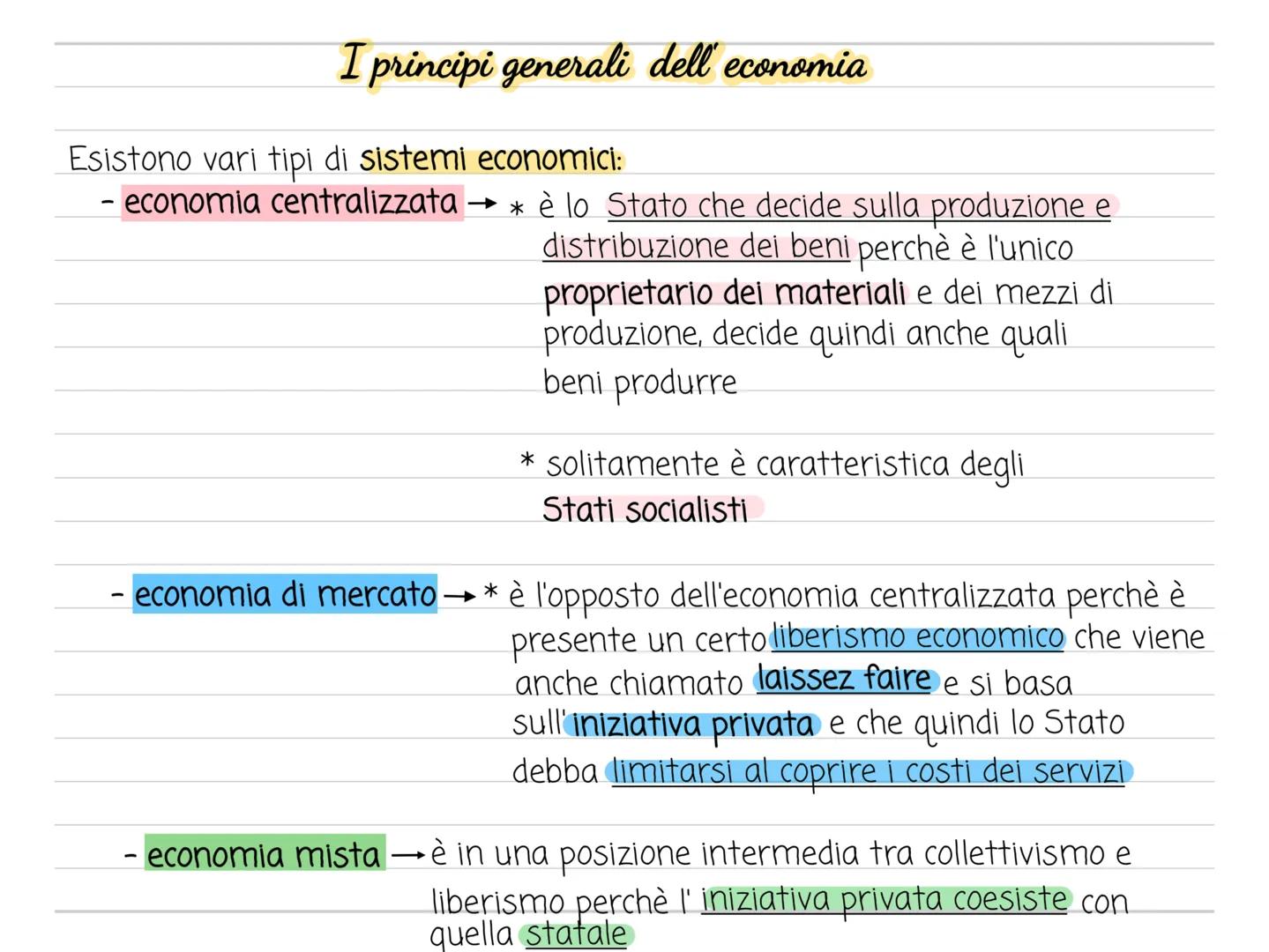 I principi generali dell' economia

Esistono vari tipi di sistemi economici:

- economia centralizzata → * è lo Stato che decide sulla produzione e distribuzione dei beni perchè è l'unico proprietario dei materiali e dei mezzi di produzione, decide quindi anche quali beni produrre

* solitamente è caratteristica degli Stati socialisti

- economia di mercato → * è l'opposto dell'economia centralizzata perchè è presente un certo liberismo economico che viene anche chiamato laissez faire e si basa sull'iniziativa privata e che quindi lo Stato debba limitarsi al coprire i costi dei servizi

- economia mista → è in una posizione intermedia tra collettivismo e liberismo perchè l' iniziativa privata coesiste con quella statale